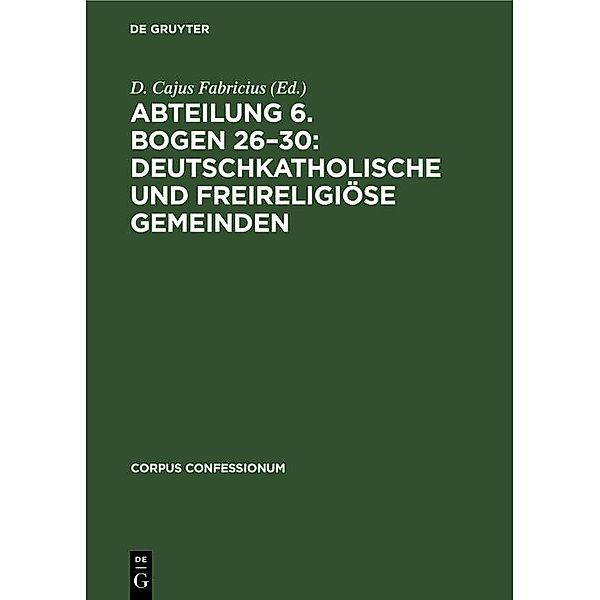 DE GRUYTER

D. Cajus Fabricius (Ed.)

ABTEILUNG 6. BOGEN 26–30: DEUTSCHKATHOLISCHE UND FREIRELIGIÖSE GEMEINDEN

CORPUS CONFESSIONUM

DE
G